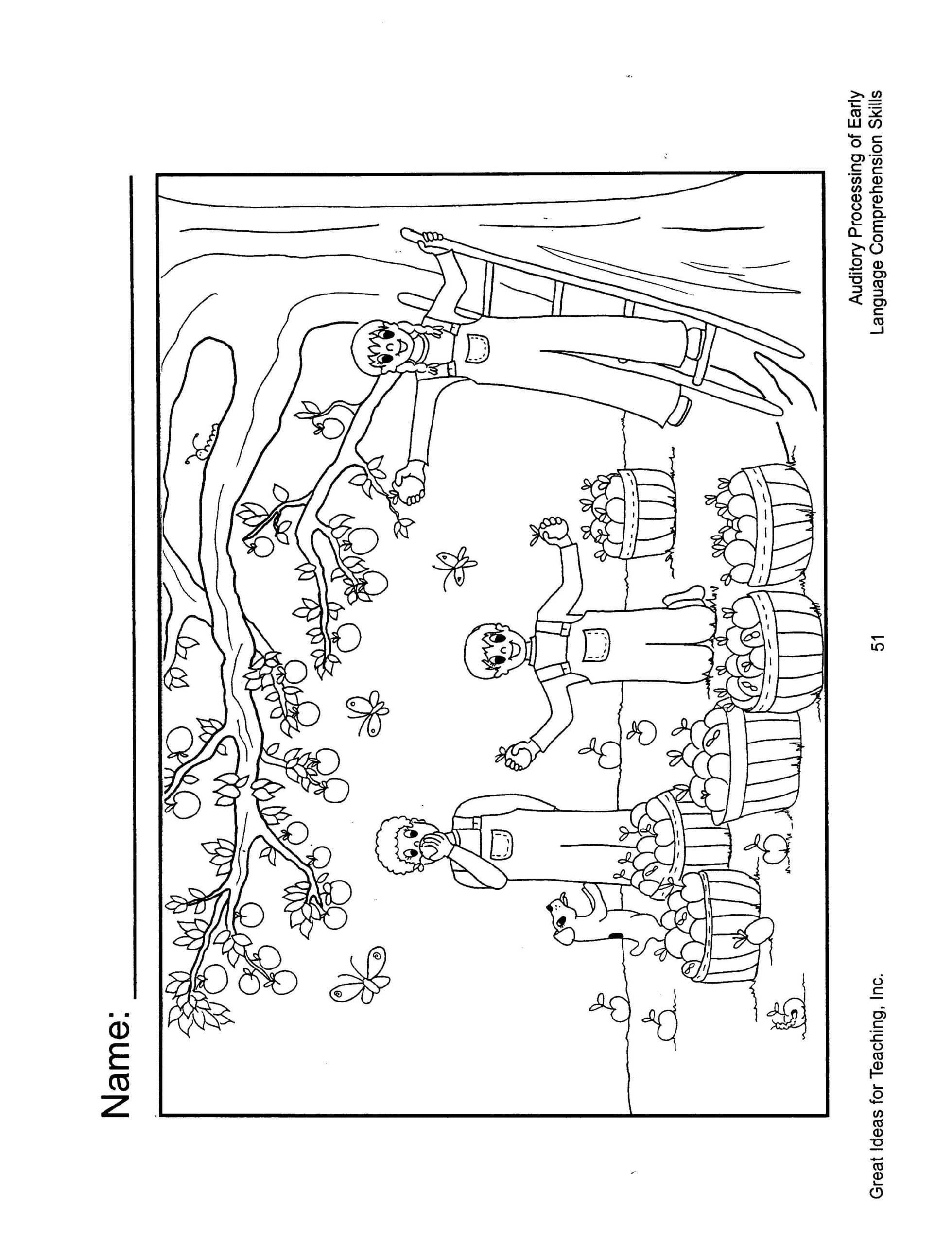 Name: ____

Great Ideas for Teaching, Inc.

51

Auditory Processing of Early
Language Comprehension Skills